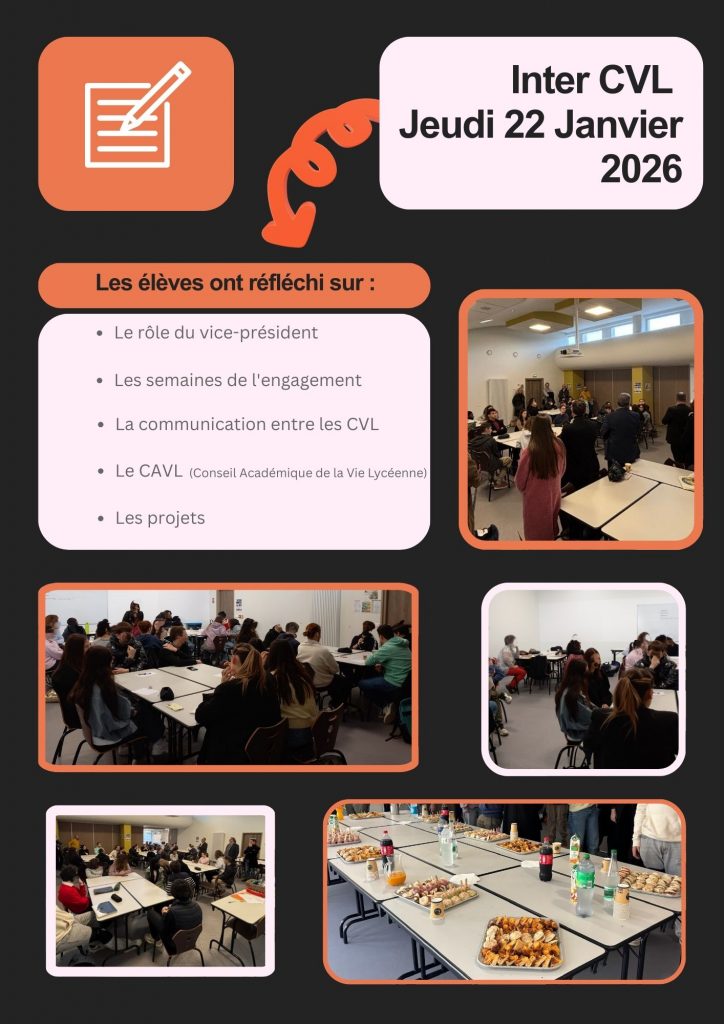 Inter CVL
Jeudi 22 Janvier
2026

Les élèves ont réfléchi sur :

• Le rôle du vice-président
• Les semaines de l'engagement
• La communication entre les CVL
• Le CAVL (Conseil Académique de la Vie Lycéenne)
• Les projets